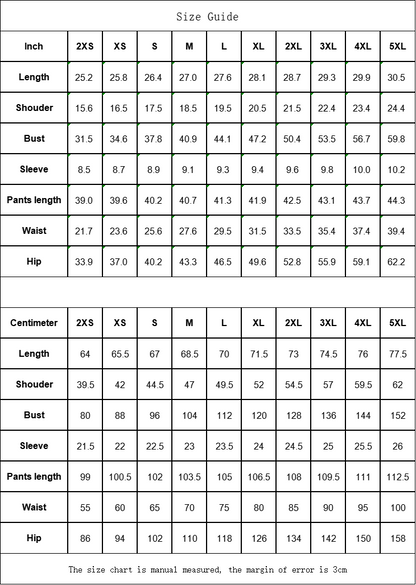 Size Guide

| Inch | 2XS | XS | S | M | L | XL | 2XL | 3XL | 4XL | 5XL |
|---|---|---|---|---|---|---|---|---|---|---|
| Length | 25.2 | 25.8 | 26.4 | 27.0 | 27.6 | 28.1 | 28.7 | 29.3 | 29.9 | 30.5 |
| Shouder | 15.6 | 16.5 | 17.5 | 18.5 | 19.5 | 20.5 | 21.5 | 22.4 | 23.4 | 24.4 |
| Bust | 31.5 | 34.6 | 37.8 | 40.9 | 44.1 | 47.2 | 50.4 | 53.5 | 56.7 | 59.8 |
| Sleeve | 8.5 | 8.7 | 8.9 | 9.1 | 9.3 | 9.4 | 9.6 | 9.8 | 10.0 | 10.2 |
| Pants length | 39.0 | 39.6 | 40.2 | 40.7 | 41.3 | 41.9 | 42.5 | 43.1 | 43.7 | 44.3 |
| Waist | 21.7 | 23.6 | 25.6 | 27.6 | 29.5 | 31.5 | 33.5 | 35.4 | 37.4 | 39.4 |
| Hip | 33.9 | 37.0 | 40.2 | 43.3 | 46.5 | 49.6 | 52.8 | 55.9 | 59.1 | 62.2 |

| Centimeter | 2XS | XS | S | M | L | XL | 2XL | 3XL | 4XL | 5XL |
|---|---|---|---|---|---|---|---|---|---|---|
| Length | 64 | 65.5 | 67 | 68.5 | 70 | 71.5 | 73 | 74.5 | 76 | 77.5 |
| Shouder | 39.5 | 42 | 44.5 | 47 | 49.5 | 52 | 54.5 | 57 | 59.5 | 62 |
| Bust | 80 | 88 | 96 | 104 | 112 | 120 | 128 | 136 | 144 | 152 |
| Sleeve | 21.5 | 22 | 22.5 | 23 | 23.5 | 24 | 24.5 | 25 | 25.5 | 26 |
| Pants length | 99 | 100.5 | 102 | 103.5 | 105 | 106.5 | 108 | 109.5 | 111 | 112.5 |
| Waist | 55 | 60 | 65 | 70 | 75 | 80 | 85 | 90 | 95 | 100 |
| Hip | 86 | 94 | 102 | 110 | 118 | 126 | 134 | 142 | 150 | 158 |

The size chart is manual measured, the margin of error is 3cm